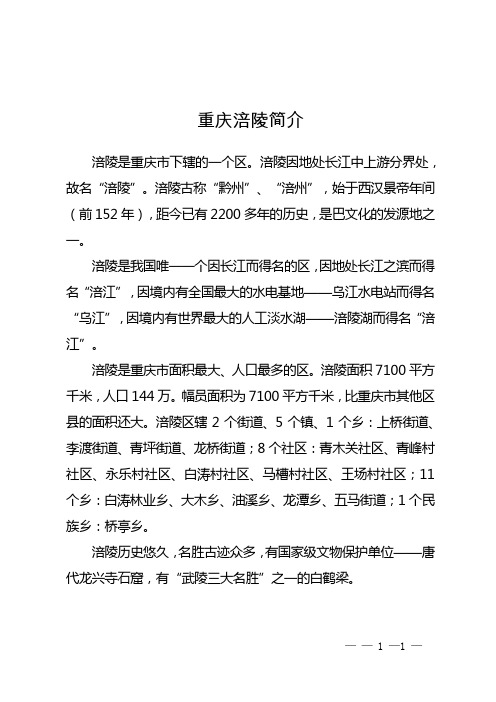 重庆涪陵简介

涪陵是重庆市下辖的一个区。涪陵因地处长江中上游分界处，故名“涪陵”。涪陵古称“黔州”、“涪州”，始于西汉景帝年间（前152年），距今已有2200多年的历史，是巴文化的发源地之一。

涪陵是我国唯一一个因长江而得名的区，因地处长江之滨而得名“涪江”，因境内有全国最大的水电基地——乌江水电站而得名“乌江”，因境内有世界最大的人工淡水湖——涪陵湖而得名“涪江”。

涪陵是重庆市面积最大、人口最多的区。涪陵面积7100平方千米，人口144万。幅员面积为7100平方千米，比重庆市其他区县的面积还大。涪陵区辖2个街道、5个镇、1个乡：上桥街道、李渡街道、青坪街道、龙桥街道；8个社区：青木关社区、青峰村社区、永乐村社区、白涛村社区、马槽村社区、王场村社区；11个乡：白涛林业乡、大木乡、油溪乡、龙潭乡、五马街道；1个民族乡：桥亭乡。

涪陵历史悠久，名胜古迹众多，有国家级文物保护单位——唐代龙兴寺石窟，有“武陵三大名胜”之一的白鹤梁。

— — 1 —1 —